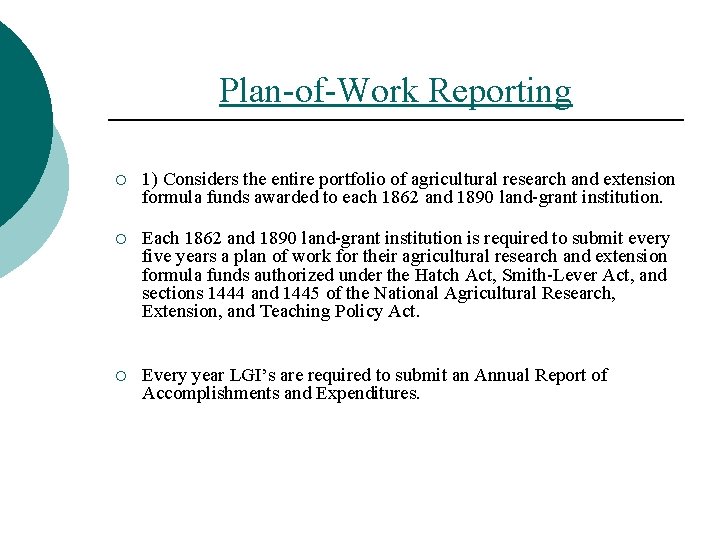 Plan-of-Work Reporting

○ 1) Considers the entire portfolio of agricultural research and extension formula funds awarded to each 1862 and 1890 land-grant institution.

○ Each 1862 and 1890 land-grant institution is required to submit every five years a plan of work for their agricultural research and extension formula funds authorized under the Hatch Act, Smith-Lever Act, and sections 1444 and 1445 of the National Agricultural Research, Extension, and Teaching Policy Act.

○ Every year LGI's are required to submit an Annual Report of Accomplishments and Expenditures.